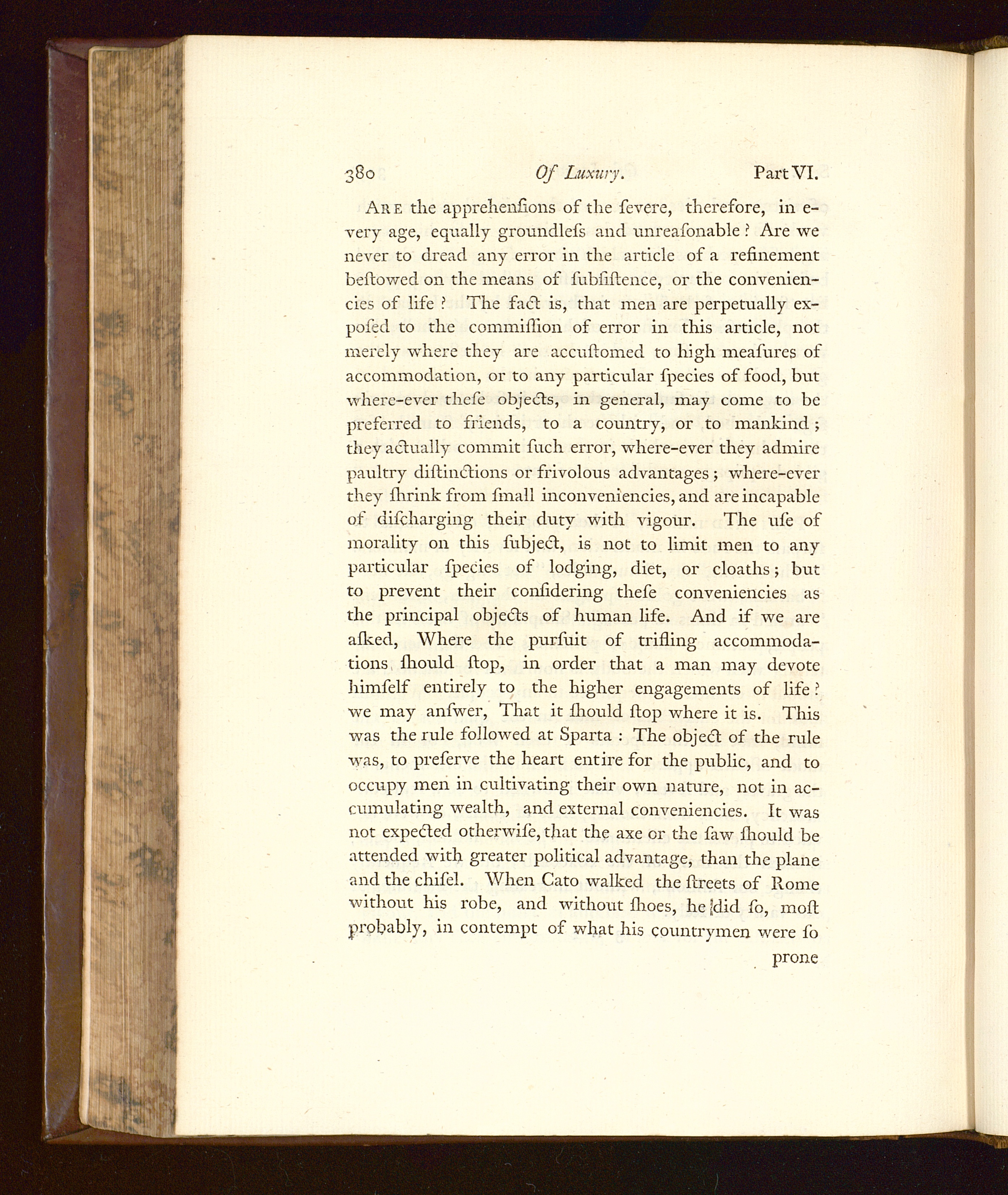 380 Of Luxury. Part VI.

Are the apprehenſions of the ſevere, therefore, in every age, equally groundleſs and unreaſonable? Are we never to dread any error in the article of a refinement beſtowed on the means of ſubſiſtence, or the conveniencies of life? The fact is, that men are perpetually expoſed to the commiſſion of error in this article, not merely where they are accuſtomed to high meaſures of accommodation, or to any particular ſpecies of food, but where-ever theſe objects, in general, may come to be preferred to friends, to a country, or to mankind; they actually commit ſuch error, where-ever they admire paultry diſtinctions or frivolous advantages; where-ever they ſhrink from ſmall inconveniencies, and are incapable of diſcharging their duty with vigour. The uſe of morality on this ſubject, is not to limit men to any particular ſpecies of lodging, diet, or cloaths; but to prevent their conſidering theſe conveniencies as the principal objects of human life. And if we are aſked, Where the purſuit of trifling accommodations ſhould ſtop, in order that a man may devote himſelf entirely to the higher engagements of life? we may anſwer, That it ſhould ſtop where it is. This was the rule followed at Sparta: The object of the rule was, to preſerve the heart entire for the public, and to occupy men in cultivating their own nature, not in accumulating wealth, and external conveniencies. It was not expected otherwiſe, that the axe or the ſaw ſhould be attended with greater political advantage, than the plane and the chiſel. When Cato walked the ſtreets of Rome without his robe, and without ſhoes, he did ſo, moſt probably, in contempt of what his countrymen were ſo

prone